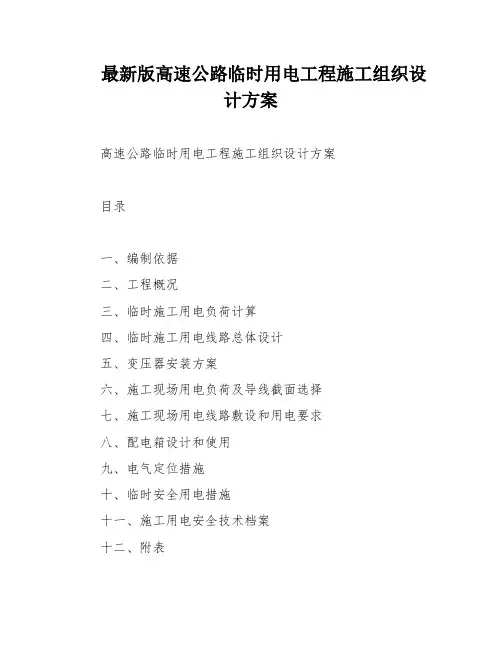 最新版高速公路临时用电工程施工组织设计方案

高速公路临时用电工程施工组织设计方案

目录

一、编制依据

二、工程概况

三、临时施工用电负荷计算

四、临时施工用电线路总体设计

五、变压器安装方案

六、施工现场用电负荷及导线截面选择

七、施工现场用电线路敷设和用电要求

八、配电箱设计和使用

九、电气定位措施

十、临时安全用电措施

十一、施工用电安全技术档案

十二、附表